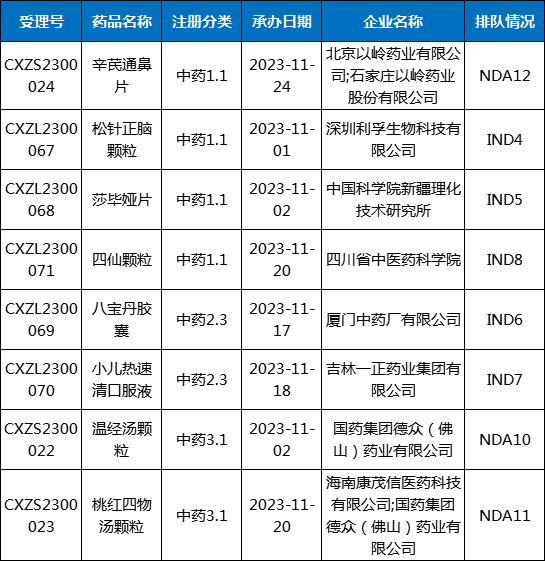 | 受理号 | 药品名称 | 注册分类 | 承办日期 | 企业名称 | 排队情况 |
|---|---|---|---|---|---|
| CXZS2300024 | 辛芪通鼻片 | 中药1.1 | 2023-11-24 | 北京以岭药业有限公司;石家庄以岭药业股份有限公司 | NDA12 |
| CXZL2300067 | 松针正脑颗粒 | 中药1.1 | 2023-11-01 | 深圳利孚生物科技有限公司 | IND4 |
| CXZL2300068 | 莎毕娅片 | 中药1.1 | 2023-11-02 | 中国科学院新疆理化技术研究所 | IND5 |
| CXZL2300071 | 四仙颗粒 | 中药1.1 | 2023-11-20 | 四川省中医药科学院 | IND8 |
| CXZL2300069 | 八宝丹胶囊 | 中药2.3 | 2023-11-17 | 厦门中药厂有限公司 | IND6 |
| CXZL2300070 | 小儿热速清口服液 | 中药2.3 | 2023-11-18 | 吉林一正药业集团有限公司 | IND7 |
| CXZS2300022 | 温经汤颗粒 | 中药3.1 | 2023-11-02 | 国药集团德众（佛山）药业有限公司 | NDA10 |
| CXZS2300023 | 桃红四物汤颗粒 | 中药3.1 | 2023-11-20 | 海南康茂信医药科技有限公司;国药集团德众（佛山）药业有限公司 | NDA11 |